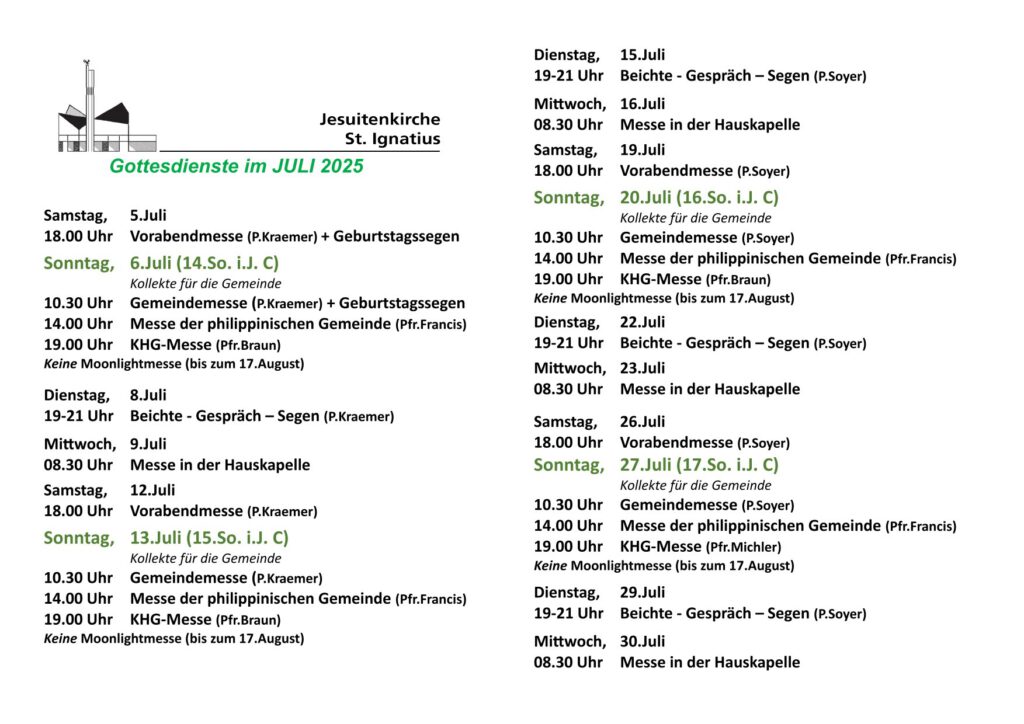 Jesuitenkirche
St. Ignatius

Gottesdienste im JULI 2025

Samstag, 5.Juli
18.00 Uhr Vorabendmesse (P.Kraemer) + Geburtstagssegen

Sonntag, 6.Juli (14.So. i.J. C)
Kollekte für die Gemeinde
10.30 Uhr Gemeindemesse (P.Kraemer) + Geburtstagssegen
14.00 Uhr Messe der philippinischen Gemeinde (Pfr.Francis)
19.00 Uhr KHG-Messe (Pfr.Braun)
Keine Moonlightmesse (bis zum 17.August)

Dienstag, 8.Juli
19-21 Uhr Beichte - Gespräch – Segen (P.Kraemer)

Mittwoch, 9.Juli
08.30 Uhr Messe in der Hauskapelle

Samstag, 12.Juli
18.00 Uhr Vorabendmesse (P.Kraemer)

Sonntag, 13.Juli (15.So. i.J. C)
Kollekte für die Gemeinde
10.30 Uhr Gemeindemesse (P.Kraemer)
14.00 Uhr Messe der philippinischen Gemeinde (Pfr.Francis)
19.00 Uhr KHG-Messe (Pfr.Braun)
Keine Moonlightmesse (bis zum 17.August)

Dienstag, 15.Juli
19-21 Uhr Beichte - Gespräch – Segen (P.Soyer)

Mittwoch, 16.Juli
08.30 Uhr Messe in der Hauskapelle

Samstag, 19.Juli
18.00 Uhr Vorabendmesse (P.Soyer)

Sonntag, 20.Juli (16.So. i.J. C)
Kollekte für die Gemeinde
10.30 Uhr Gemeindemesse (P.Soyer)
14.00 Uhr Messe der philippinischen Gemeinde (Pfr.Francis)
19.00 Uhr KHG-Messe (Pfr.Braun)
Keine Moonlightmesse (bis zum 17.August)

Dienstag, 22.Juli
19-21 Uhr Beichte - Gespräch – Segen (P.Soyer)

Mittwoch, 23.Juli
08.30 Uhr Messe in der Hauskapelle

Samstag, 26.Juli
18.00 Uhr Vorabendmesse (P.Soyer)

Sonntag, 27.Juli (17.So. i.J. C)
Kollekte für die Gemeinde
10.30 Uhr Gemeindemesse (P.Soyer)
14.00 Uhr Messe der philippinischen Gemeinde (Pfr.Francis)
19.00 Uhr KHG-Messe (Pfr.Michler)
Keine Moonlightmesse (bis zum 17.August)

Dienstag, 29.Juli
19-21 Uhr Beichte - Gespräch – Segen (P.Soyer)

Mittwoch, 30.Juli
08.30 Uhr Messe in der Hauskapelle